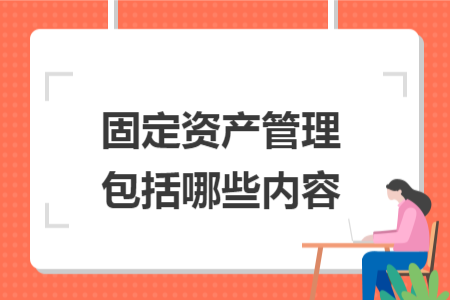 固定资产管理
包括哪些内容